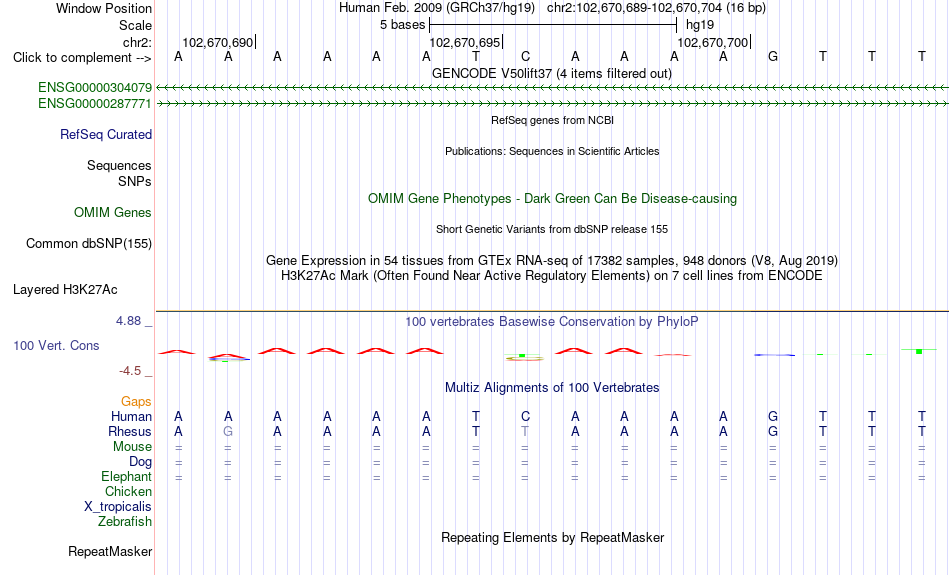 Window Position Human Feb. 2009 (GRCh37/hg19) chr2:102,670,689-102,670,704 (16 bp)
Scale 5 bases hg19
chr2: 102,670,690 102,670,695 102,670,700
Click to complement --> A A A A A A T C A A A A G T T T
GENCODE V50lift37 (4 items filtered out)
ENSG00000304079
ENSG00000287771
RefSeq genes from NCBI
RefSeq Curated
Publications: Sequences in Scientific Articles
Sequences
SNPs
OMIM Gene Phenotypes - Dark Green Can Be Disease-causing
OMIM Genes
Short Genetic Variants from dbSNP release 155
Common dbSNP(155)
Gene Expression in 54 tissues from GTEx RNA-seq of 17382 samples, 948 donors (V8, Aug 2019)
H3K27Ac Mark (Often Found Near Active Regulatory Elements) on 7 cell lines from ENCODE
Layered H3K27Ac
4.88 _
100 vertebrates Basewise Conservation by PhyloP
100 Vert. Cons
-4.5 _
Multiz Alignments of 100 Vertebrates
Gaps
Human A A A A A A T C A A A A G T T T
Rhesus A G A A A A T T A A A A G T T T
Mouse = = = = = = = = = = = = = = = =
Dog = = = = = = = = = = = = = = = =
Elephant = = = = = = = = = = = = = = = =
Chicken
X_tropicalis
Zebrafish
Repeating Elements by RepeatMasker
RepeatMasker